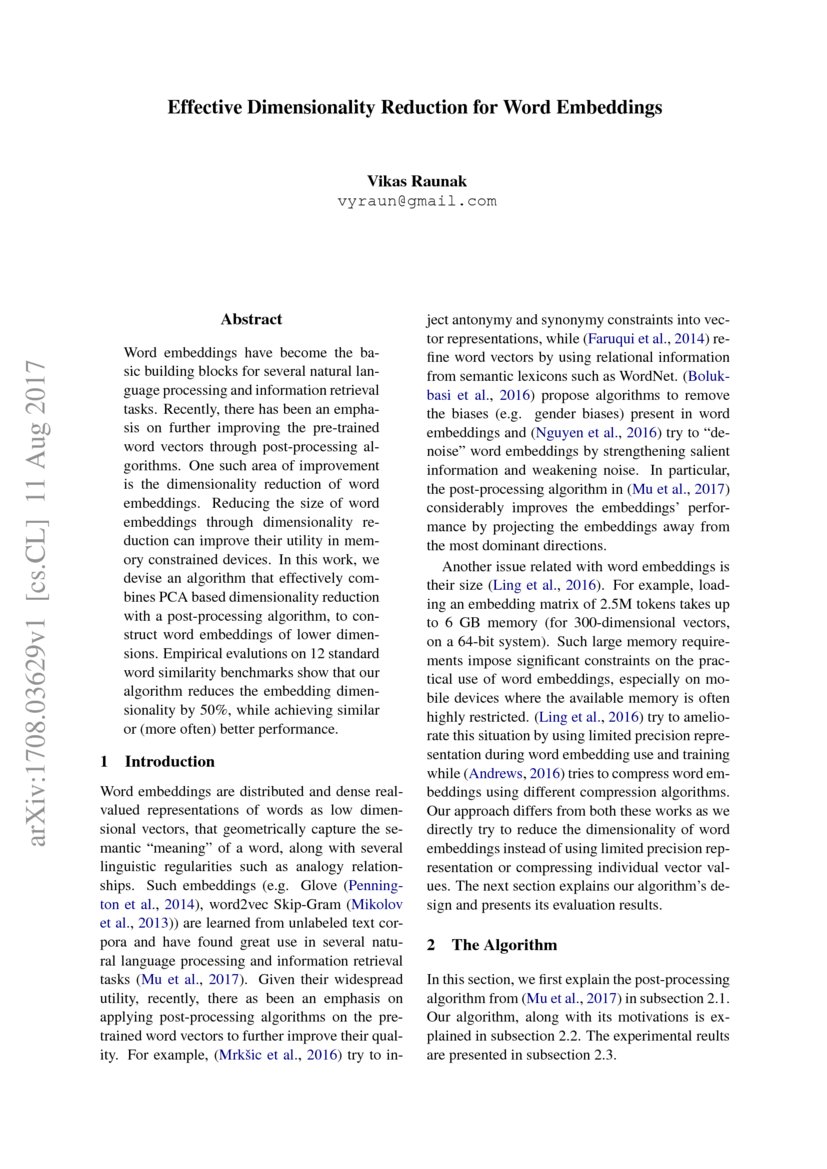 Effective Dimensionality Reduction for Word Embeddings

Vikas Raunak
vyraun@gmail.com

arXiv:1708.03629v1 [cs.CL] 11 Aug 2017

Abstract

Word embeddings have become the basic building blocks for several natural language processing and information retrieval tasks. Recently, there has been an emphasis on further improving the pre-trained word vectors through post-processing algorithms. One such area of improvement is the dimensionality reduction of word embeddings. Reducing the size of word embeddings through dimensionality reduction can improve their utility in memory constrained devices. In this work, we devise an algorithm that effectively combines PCA based dimensionality reduction with a post-processing algorithm, to construct word embeddings of lower dimensions. Empirical evalutions on 12 standard word similarity benchmarks show that our algorithm reduces the embedding dimensionality by 50%, while achieving similar or (more often) better performance.

1 Introduction

Word embeddings are distributed and dense real-valued representations of words as low dimensional vectors, that geometrically capture the semantic "meaning" of a word, along with several linguistic regularities such as analogy relationships. Such embeddings (e.g. Glove (Pennington et al., 2014), word2vec Skip-Gram (Mikolov et al., 2013)) are learned from unlabeled text corpora and have found great use in several natural language processing and information retrieval tasks (Mu et al., 2017). Given their widespread utility, recently, there as been an emphasis on applying post-processing algorithms on the pre-trained word vectors to further improve their quality. For example, (Mrkšic et al., 2016) try to inject antonymy and synonymy constraints into vector representations, while (Faruqui et al., 2014) refine word vectors by using relational information from semantic lexicons such as WordNet. (Bolukbasi et al., 2016) propose algorithms to remove the biases (e.g. gender biases) present in word embeddings and (Nguyen et al., 2016) try to "denoise" word embeddings by strengthening salient information and weakening noise. In particular, the post-processing algorithm in (Mu et al., 2017) considerably improves the embeddings' performance by projecting the embeddings away from the most dominant directions.

Another issue related with word embeddings is their size (Ling et al., 2016). For example, loading an embedding matrix of 2.5M tokens takes up to 6 GB memory (for 300-dimensional vectors, on a 64-bit system). Such large memory requirements impose significant constraints on the practical use of word embeddings, especially on mobile devices where the available memory is often highly restricted. (Ling et al., 2016) try to ameliorate this situation by using limited precision representation during word embedding use and training while (Andrews, 2016) tries to compress word embeddings using different compression algorithms. Our approach differs from both these works as we directly try to reduce the dimensionality of word embeddings instead of using limited precision representation or compressing individual vector values. The next section explains our algorithm's design and presents its evaluation results.

2 The Algorithm

In this section, we first explain the post-processing algorithm from (Mu et al., 2017) in subsection 2.1. Our algorithm, along with its motivations is explained in subsection 2.2. The experimental reults are presented in subsection 2.3.